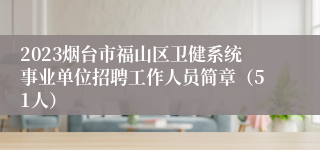 2023烟台市福山区卫健系统事业单位招聘工作人员简章（51人）